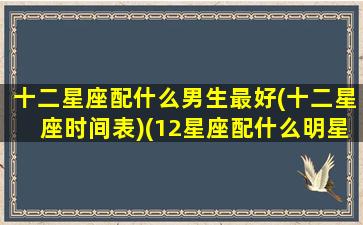 十二星座配什么男生最好(十二星座时间表)(12星座配什么明星